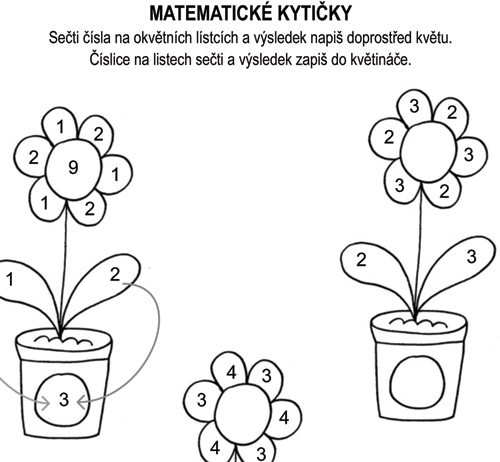 MATEMATICKÉ KYTIČKY

Sečti čísla na okvětních lístcích a výsledek napiš doprostřed květu. Číslice na listech sečti a výsledek zapiš do květináče.

1 2 2 9 1 1 2

1 2

3

3 2 2 3 3 2

2 3

4 3 3 4 4 3